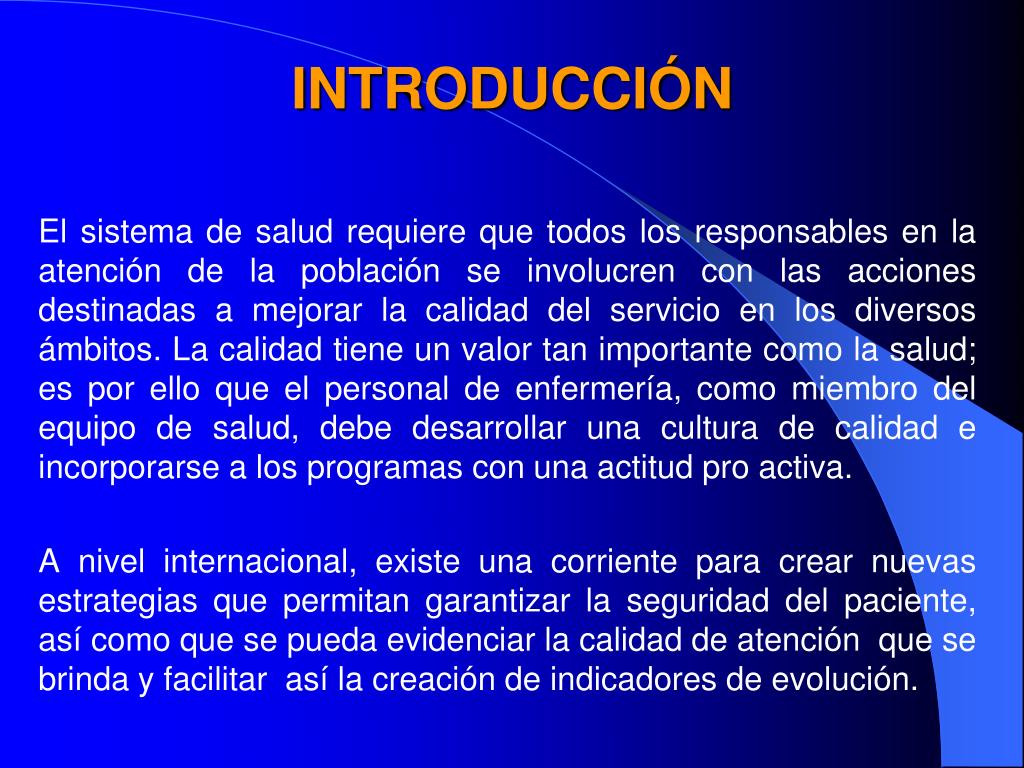 INTRODUCCIÓN

El sistema de salud requiere que todos los responsables en la atención de la población se involucren con las acciones destinadas a mejorar la calidad del servicio en los diversos ámbitos. La calidad tiene un valor tan importante como la salud; es por ello que el personal de enfermería, como miembro del equipo de salud, debe desarrollar una cultura de calidad e incorporarse a los programas con una actitud pro activa.

A nivel internacional, existe una corriente para crear nuevas estrategias que permitan garantizar la seguridad del paciente, así como que se pueda evidenciar la calidad de atención que se brinda y facilitar así la creación de indicadores de evolución.